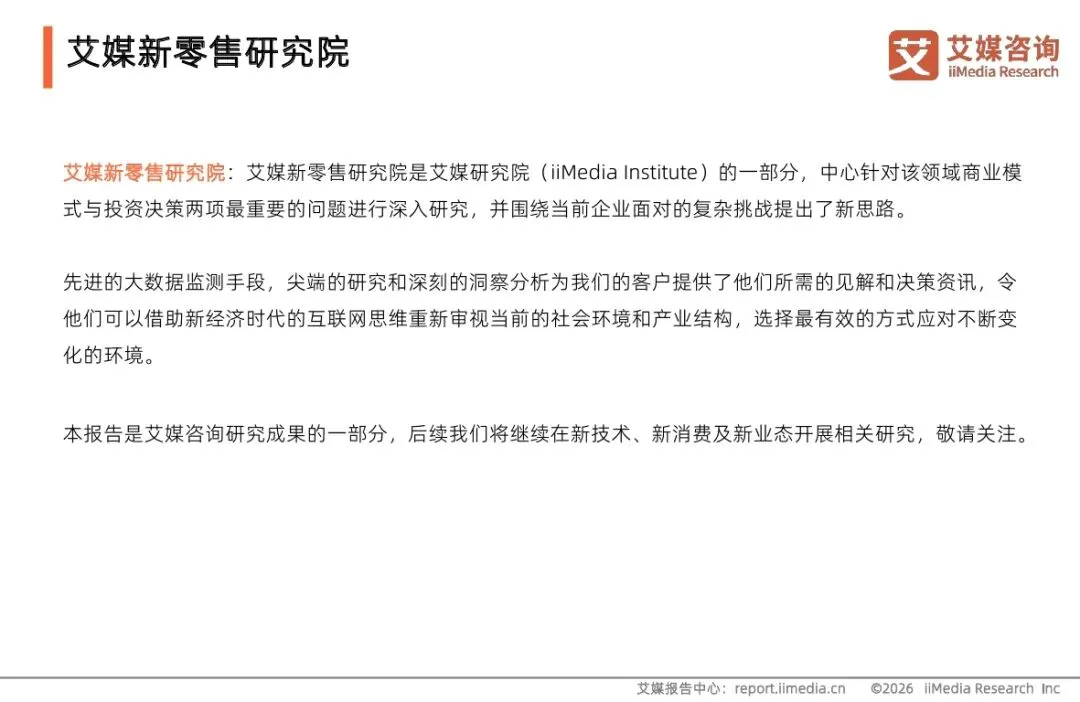 艾媒新零售研究院

艾 艾媒咨询 iiMedia Research

艾媒新零售研究院：艾媒新零售研究院是艾媒研究院（iiMedia Institute）的一部分，中心针对该领域商业模式与投资决策两项最重要的问题进行深入研究，并围绕当前企业面对的复杂挑战提出了新思路。

先进的大数据监测手段，尖端的研究和深刻的洞察分析为我们的客户提供了他们所需的见解和决策资讯，令他们可以借助新经济时代的互联网思维重新审视当前的社会环境和产业结构，选择最有效的方式应对不断变化的环境。

本报告是艾媒咨询研究成果的一部分，后续我们将继续在新技术、新消费及新业态开展相关研究，敬请关注。

艾媒报告中心：report.iimedia.cn ©2026 iiMedia Research Inc